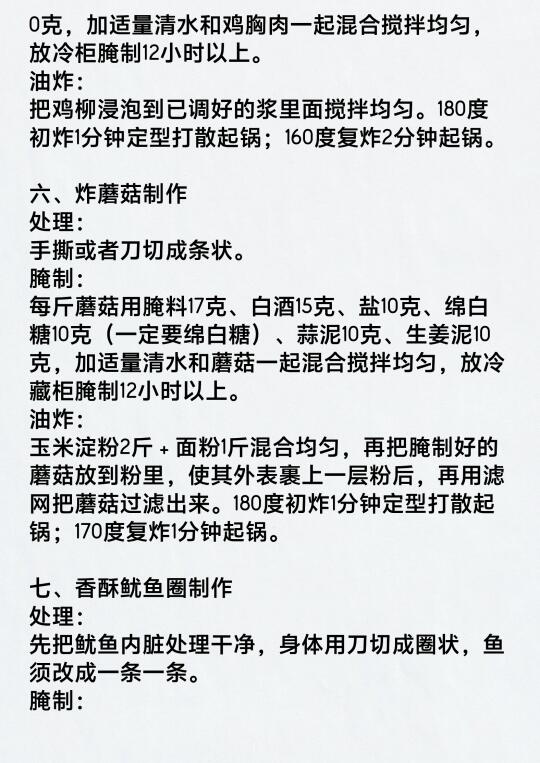 0克，加适量清水和鸡胸肉一起混合搅拌均匀，放冷柜腌制12小时以上。
油炸：
把鸡柳浸泡到已调好的浆里面搅拌均匀。180度初炸1分钟定型打散起锅；160度复炸2分钟起锅。

六、炸蘑菇制作
处理：
手撕或者刀切成条状。
腌制：
每斤蘑菇用腌料17克、白酒15克、盐10克、绵白糖10克（一定要绵白糖）、蒜泥10克、生姜泥10克，加适量清水和蘑菇一起混合搅拌均匀，放冷藏柜腌制12小时以上。
油炸：
玉米淀粉2斤 + 面粉1斤混合均匀，再把腌制好的蘑菇放到粉里，使其外表裹上一层粉后，再用滤网把蘑菇过滤出来。180度初炸1分钟定型打散起锅；170度复炸1分钟起锅。

七、香酥鱿鱼圈制作
处理：
先把鱿鱼内脏处理干净，身体用刀切成圈状，鱼须改成一条一条。
腌制：